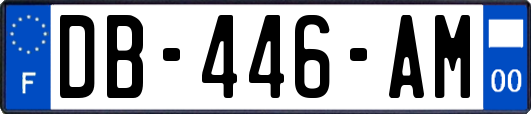 F
DB-446-AM
00